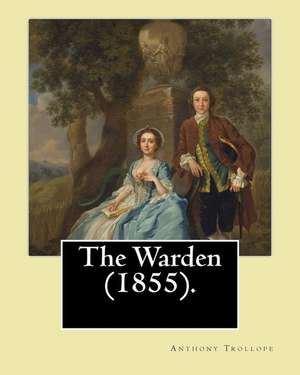 The Warden (1855).

Anthony Trollope